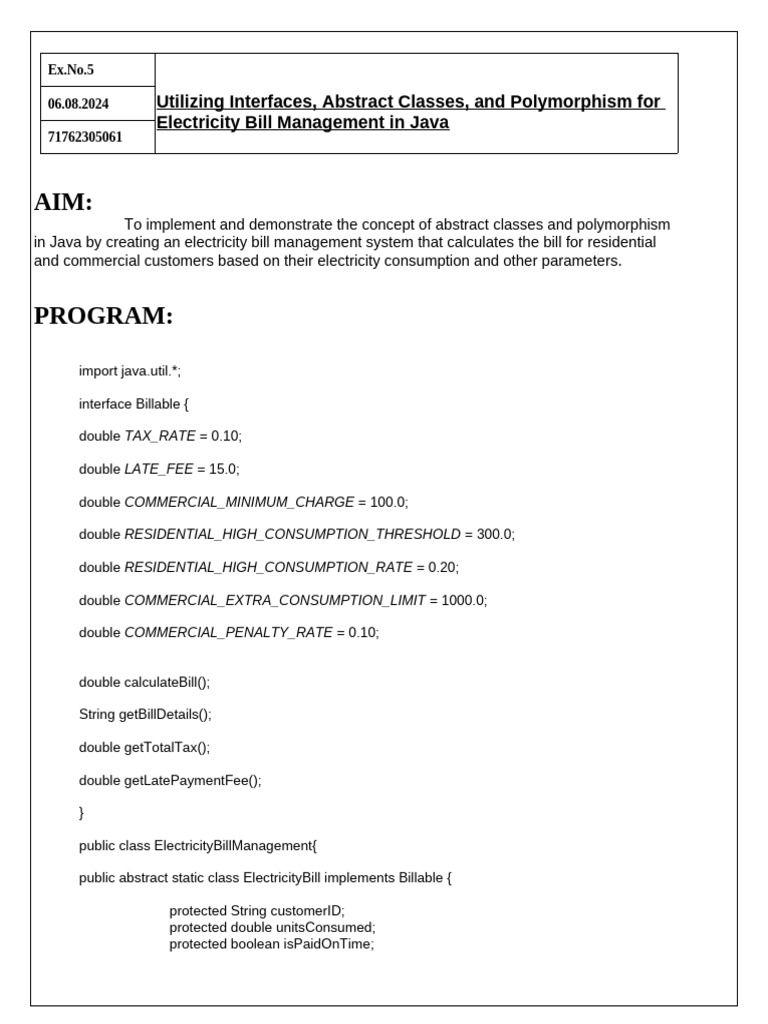 | Ex.No.5 | Utilizing Interfaces, Abstract Classes, and Polymorphism for Electricity Bill Management in Java |
|---|---|
| 06.08.2024 | |
| 71762305061 | |

AIM:

To implement and demonstrate the concept of abstract classes and polymorphism in Java by creating an electricity bill management system that calculates the bill for residential and commercial customers based on their electricity consumption and other parameters.

PROGRAM:

import java.util.*;

interface Billable {

double TAX_RATE = 0.10;

double LATE_FEE = 15.0;

double COMMERCIAL_MINIMUM_CHARGE = 100.0;

double RESIDENTIAL_HIGH_CONSUMPTION_THRESHOLD = 300.0;

double RESIDENTIAL_HIGH_CONSUMPTION_RATE = 0.20;

double COMMERCIAL_EXTRA_CONSUMPTION_LIMIT = 1000.0;

double COMMERCIAL_PENALTY_RATE = 0.10;

double calculateBill();

String getBillDetails();

double getTotalTax();

double getLatePaymentFee();

}

public class ElectricityBillManagement{

public abstract static class ElectricityBill implements Billable {

protected String customerID;
protected double unitsConsumed;
protected boolean isPaidOnTime;